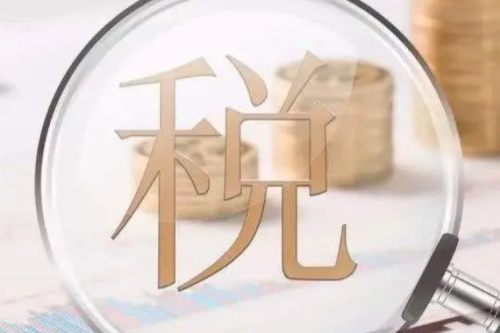 税